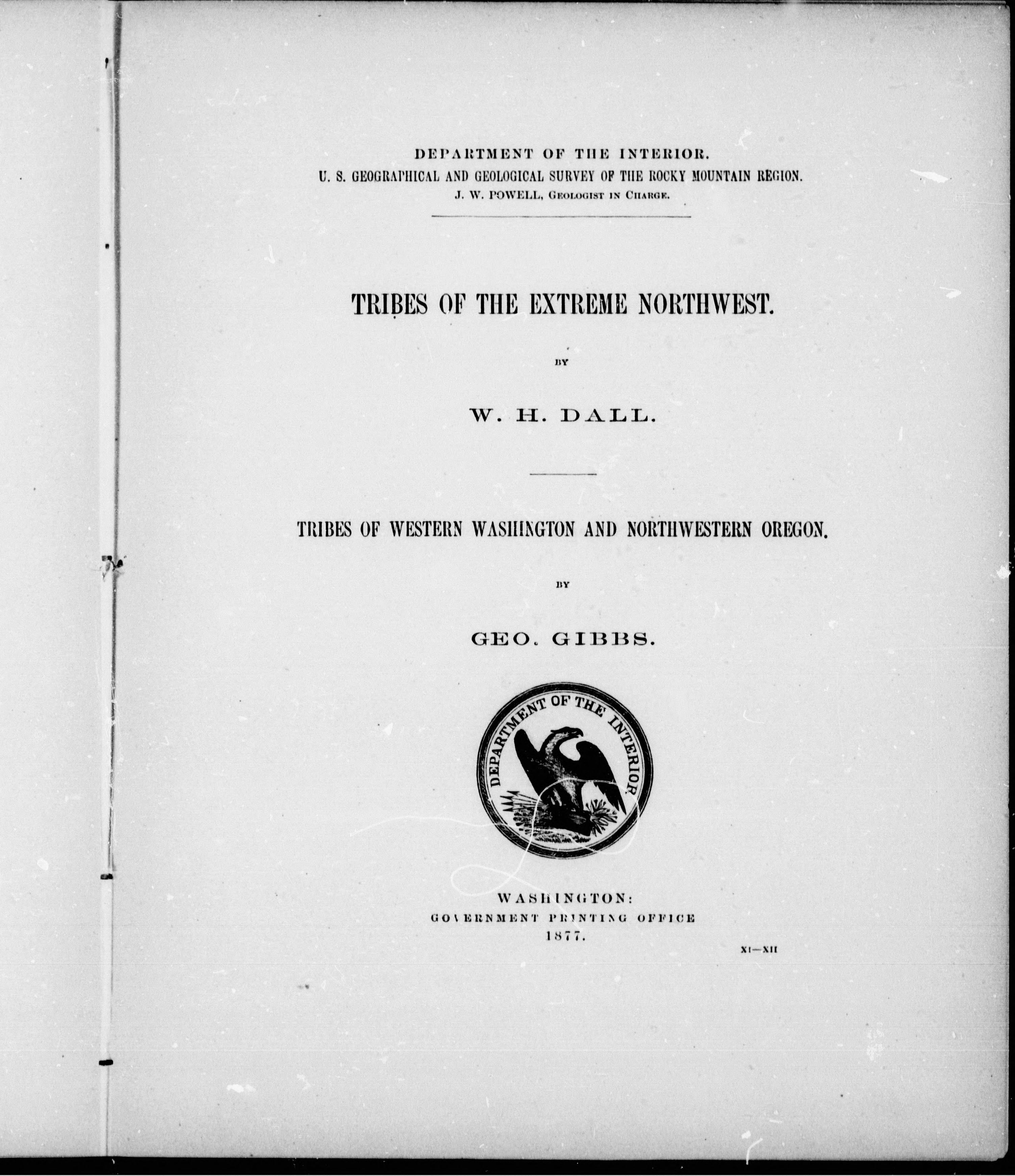 DEPARTMENT OF THE INTERIOR.
U. S. GEOGRAPHICAL AND GEOLOGICAL SURVEY OF THE ROCKY MOUNTAIN REGION.
J. W. POWELL, GEOLOGIST IN CHARGE.

TRIBES OF THE EXTREME NORTHWEST.

BY

W. H. DALL.

TRIBES OF WESTERN WASHINGTON AND NORTHWESTERN OREGON.

BY

GEO. GIBBS.

DEPARTMENT OF THE INTERIOR

WASHINGTON:
GOVERNMENT PRINTING OFFICE
1877.

XI—XII